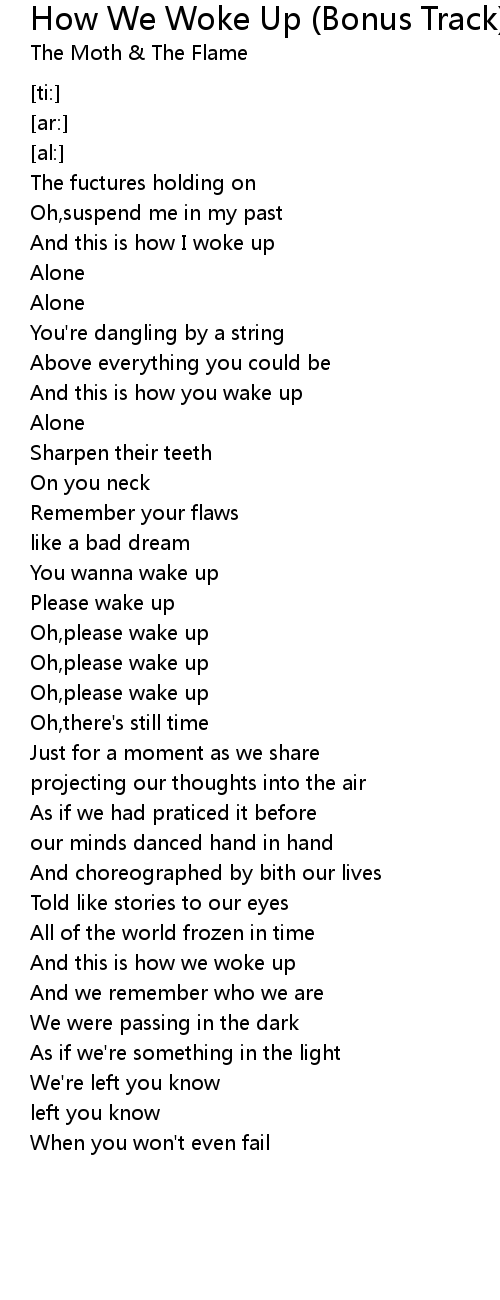 How We Woke Up (Bonus Track)
The Moth & The Flame

[ti:]
[ar:]
[al:]
The fuctures holding on
Oh,suspend me in my past
And this is how I woke up
Alone
Alone
You're dangling by a string
Above everything you could be
And this is how you wake up
Alone
Sharpen their teeth
On you neck
Remember your flaws
like a bad dream
You wanna wake up
Please wake up
Oh,please wake up
Oh,please wake up
Oh,please wake up
Oh,there's still time
Just for a moment as we share
projecting our thoughts into the air
As if we had praticed it before
our minds danced hand in hand
And choreographed by bith our lives
Told like stories to our eyes
All of the world frozen in time
And this is how we woke up
And we remember who we are
We were passing in the dark
As if we're something in the light
We're left you know
left you know
When you won't even fail